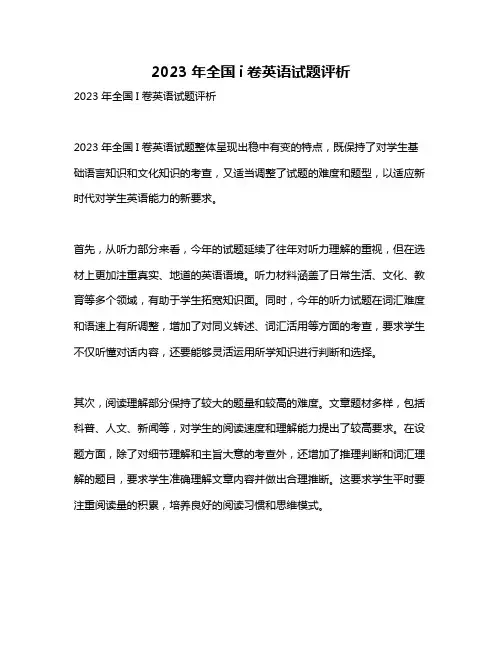 2023 年全国 i 卷英语试题评析

2023 年全国 I 卷英语试题评析

2023 年全国 I 卷英语试题整体呈现出稳中有变的特点，既保持了对学生基础语言知识和文化知识的考查，又适当调整了试题的难度和题型，以适应新时代对学生英语能力的新要求。

首先，从听力部分来看，今年的试题延续了往年对听力理解的重视，但在选材上更加注重真实、地道的英语语境。听力材料涵盖了日常生活、文化、教育等多个领域，有助于学生拓宽知识面。同时，今年的听力试题在词汇难度和语速上有所调整，增加了对同义转述、词汇活用等方面的考查，要求学生不仅听懂对话内容，还要能够灵活运用所学知识进行判断和选择。

其次，阅读理解部分保持了较大的题量和较高的难度。文章题材多样，包括科普、人文、新闻等，对学生的阅读速度和理解能力提出了较高要求。在设题方面，除了对细节理解和主旨大意的考查外，还增加了推理判断和词汇理解的题目，要求学生准确理解文章内容并做出合理推断。这要求学生平时要注重阅读量的积累，培养良好的阅读习惯和思维模式。